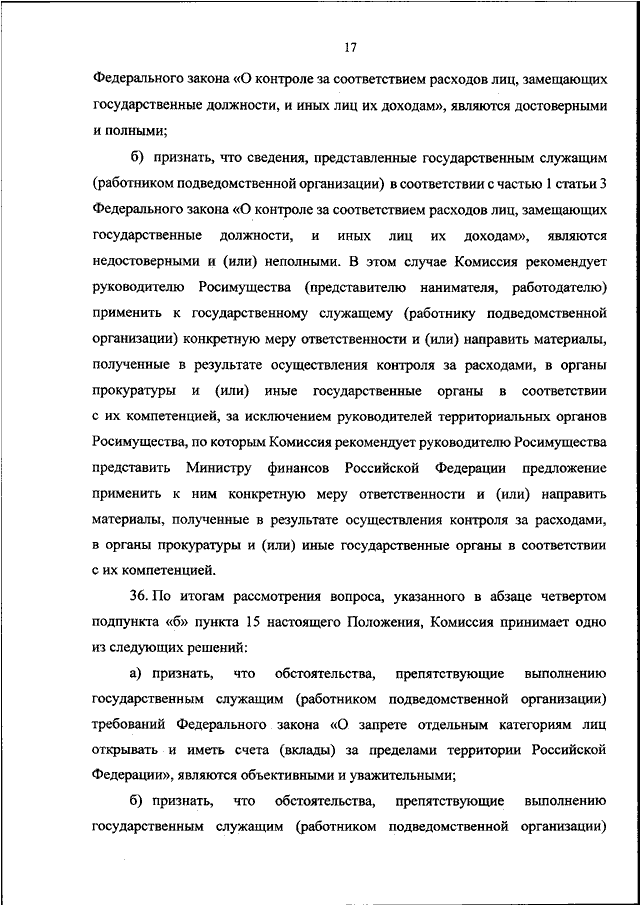 17

Федерального закона «О контроле за соответствием расходов лиц, замещающих государственные должности, и иных лиц их доходам», являются достоверными и полными;

б) признать, что сведения, представленные государственным служащим (работником подведомственной организации) в соответствии с частью 1 статьи 3 Федерального закона «О контроле за соответствием расходов лиц, замещающих государственные должности, и иных лиц их доходам», являются недостоверными и (или) неполными. В этом случае Комиссия рекомендует руководителю Росимущества (представителю нанимателя, работодателю) применить к государственному служащему (работнику подведомственной организации) конкретную меру ответственности и (или) направить материалы, полученные в результате осуществления контроля за расходами, в органы прокуратуры и (или) иные государственные органы в соответствии с их компетенцией, за исключением руководителей территориальных органов Росимущества, по которым Комиссия рекомендует руководителю Росимущества представить Министру финансов Российской Федерации предложение применить к ним конкретную меру ответственности и (или) направить материалы, полученные в результате осуществления контроля за расходами, в органы прокуратуры и (или) иные государственные органы в соответствии с их компетенцией.

36. По итогам рассмотрения вопроса, указанного в абзаце четвертом подпункта «б» пункта 15 настоящего Положения, Комиссия принимает одно из следующих решений:

а) признать, что обстоятельства, препятствующие выполнению государственным служащим (работником подведомственной организации) требований Федерального закона «О запрете отдельным категориям лиц открывать и иметь счета (вклады) за пределами территории Российской Федерации», являются объективными и уважительными;

б) признать, что обстоятельства, препятствующие выполнению государственным служащим (работником подведомственной организации)